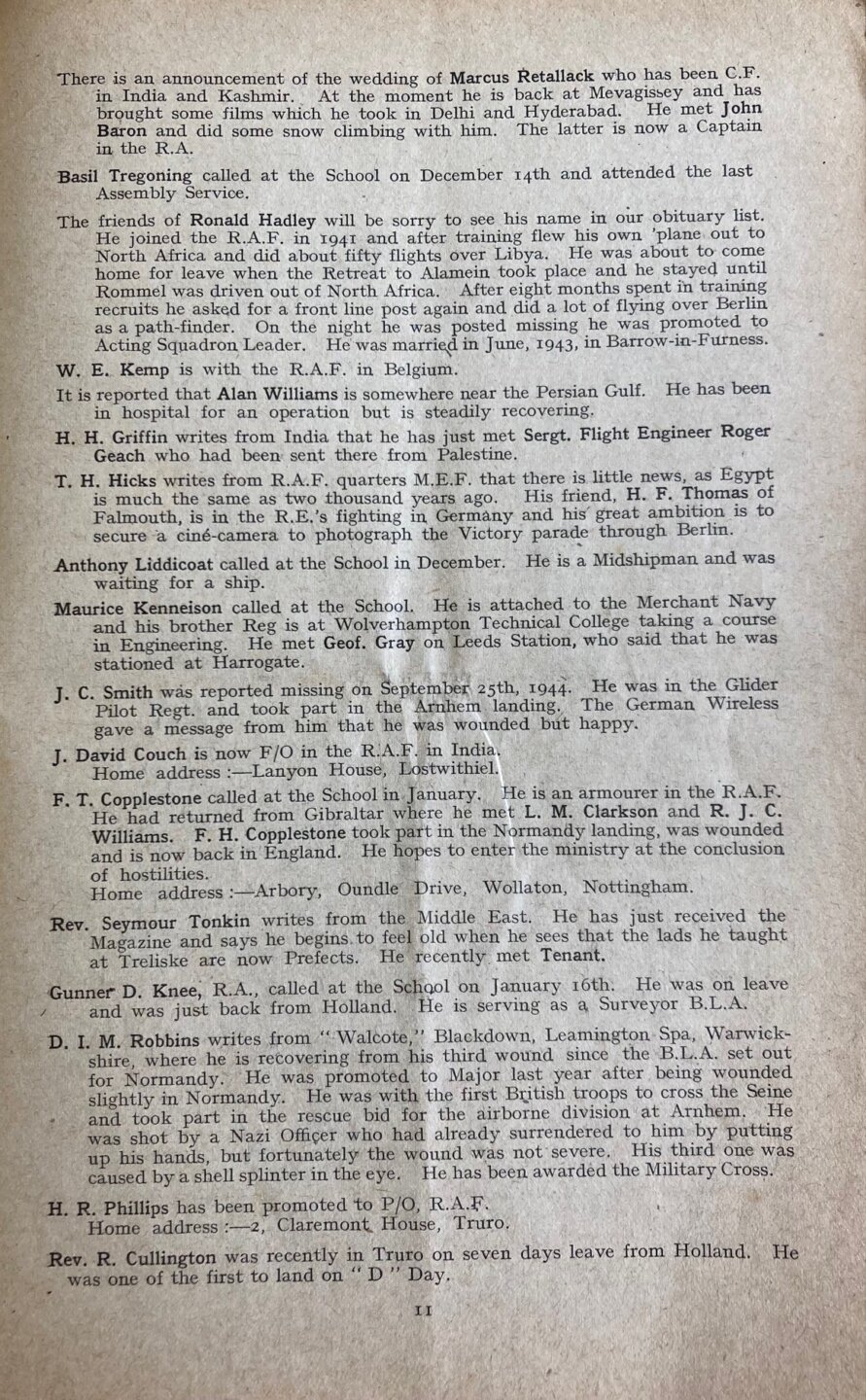 There is an announcement of the wedding of Marcus Retallack who has been C.F. in India and Kashmir. At the moment he is back at Mevagissey and has brought some films which he took in Delhi and Hyderabad. He met John Baron and did some snow climbing with him. The latter is now a Captain in the R.A.

Basil Tregoning called at the School on December 14th and attended the last Assembly Service.

The friends of Ronald Hadley will be sorry to see his name in our obituary list. He joined the R.A.F. in 1941 and after training flew his own 'plane out to North Africa and did about fifty flights over Libya. He was about to come home for leave when the Retreat to Alamein took place and he stayed until Rommel was driven out of North Africa. After eight months spent in training recruits he asked for a front line post again and did a lot of flying over Berlin as a path-finder. On the night he was posted missing he was promoted to Acting Squadron Leader. He was married in June, 1943, in Barrow-in-Furness.

W. E. Kemp is with the R.A.F. in Belgium.

It is reported that Alan Williams is somewhere near the Persian Gulf. He has been in hospital for an operation but is steadily recovering.

H. H. Griffin writes from India that he has just met Sergt. Flight Engineer Roger Geach who had been sent there from Palestine.

T. H. Hicks writes from R.A.F. quarters M.E.F. that there is little news, as Egypt is much the same as two thousand years ago. His friend, H. F. Thomas of Falmouth, is in the R.E.'s fighting in Germany and his great ambition is to secure a ciné-camera to photograph the Victory parade through Berlin.

Anthony Liddicoat called at the School in December. He is a Midshipman and was waiting for a ship.

Maurice Kenneison called at the School. He is attached to the Merchant Navy and his brother Reg is at Wolverhampton Technical College taking a course in Engineering. He met Geof. Gray on Leeds Station, who said that he was stationed at Harrogate.

J. C. Smith was reported missing on September 25th, 1944. He was in the Glider Pilot Regt. and took part in the Arnhem landing. The German Wireless gave a message from him that he was wounded but happy.

J. David Couch is now F/O in the R.A.F. in India.
Home address :—Lanyon House, Lostwithiel.

F. T. Copplestone called at the School in January. He is an armourer in the R.A.F. He had returned from Gibraltar where he met L. M. Clarkson and R. J. C. Williams. F. H. Copplestone took part in the Normandy landing, was wounded and is now back in England. He hopes to enter the ministry at the conclusion of hostilities.
Home address :—Arbory, Oundle Drive, Wollaton, Nottingham.

Rev. Seymour Tonkin writes from the Middle East. He has just received the Magazine and says he begins to feel old when he sees that the lads he taught at Treliske are now Prefects. He recently met Tenant.

Gunner D. Knee, R.A., called at the School on January 16th. He was on leave and was just back from Holland. He is serving as a Surveyor B.L.A.

D. I. M. Robbins writes from "Walcote," Blackdown, Leamington Spa, Warwickshire, where he is recovering from his third wound since the B.L.A. set out for Normandy. He was promoted to Major last year after being wounded slightly in Normandy. He was with the first British troops to cross the Seine and took part in the rescue bid for the airborne division at Arnhem. He was shot by a Nazi Officer who had already surrendered to him by putting up his hands, but fortunately the wound was not severe. His third one was caused by a shell splinter in the eye. He has been awarded the Military Cross.

H. R. Phillips has been promoted to P/O, R.A.F.
Home address :—2, Claremont House, Truro.

Rev. R. Cullington was recently in Truro on seven days leave from Holland. He was one of the first to land on "D" Day.

11